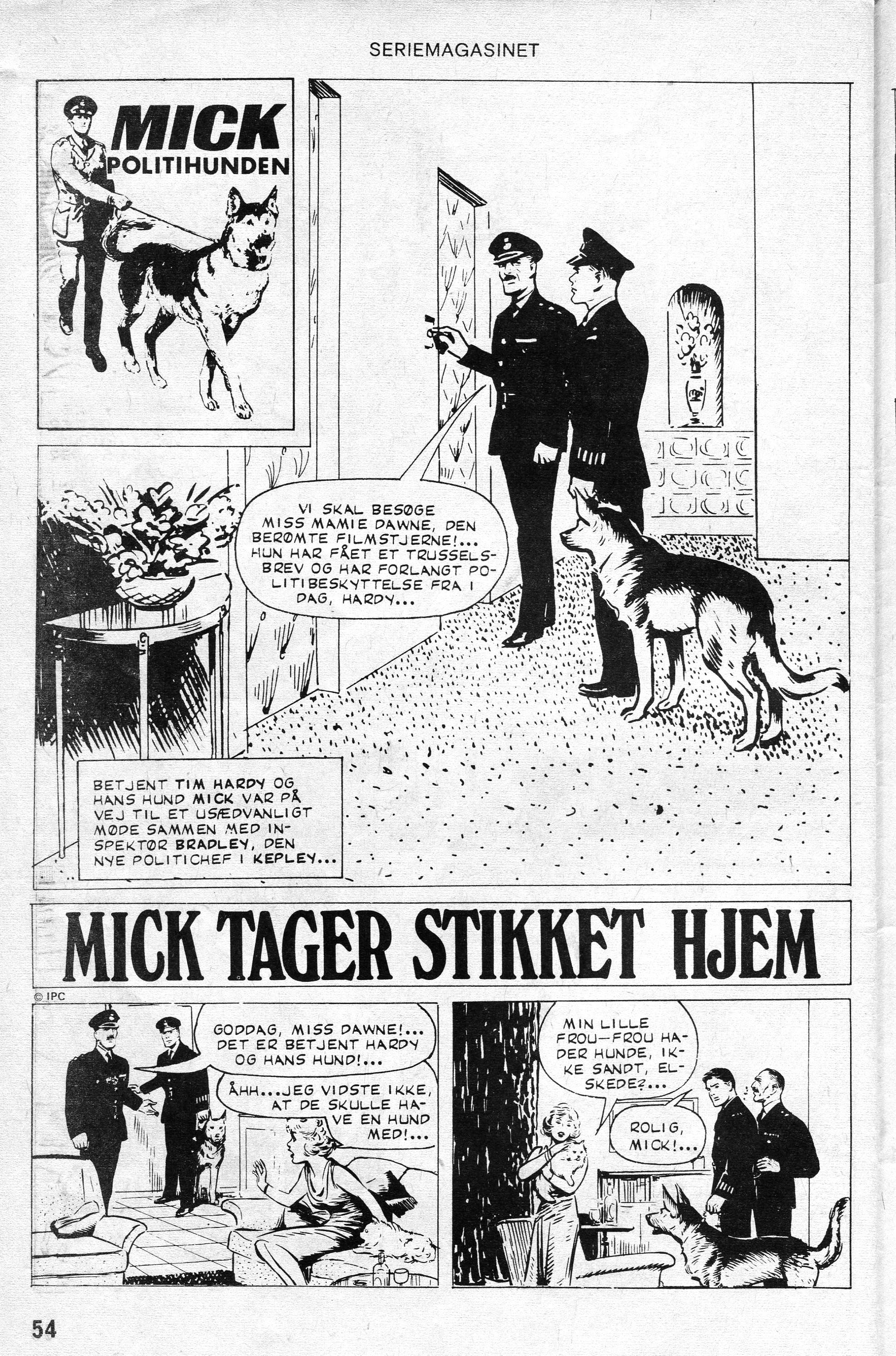 SERIEMAGASINET

MICK
POLITIHUNDEN

VI SKAL BESØGE MISS MAMIE DAWNE, DEN BERØMTE FILMSTJERNE!... HUN HAR FÅET ET TRUSSELSBREV OG HAR FORLANGT POLITIBESKYTTELSE FRA I DAG, HARDY...

BETJENT TIM HARDY OG HANS HUND MICK VAR PÅ VEJ TIL ET USÆDVANLIGT MØDE SAMMEN MED INSPEKTØR BRADLEY, DEN NYE POLITICHEF I KEPLEY...

MICK TAGER STIKKET HJEM

© IPC

GODDAG, MISS DAWNE!... DET ER BETJENT HARDY OG HANS HUND!...

ÅHH...JEG VIDSTE IKKE, AT DE SKULLE HAVE EN HUND MED!...

MIN LILLE FROU-FROU HADER HUNDE, IKKE SANDT, ELSKEDE?...

ROLIG, MICK!...

54